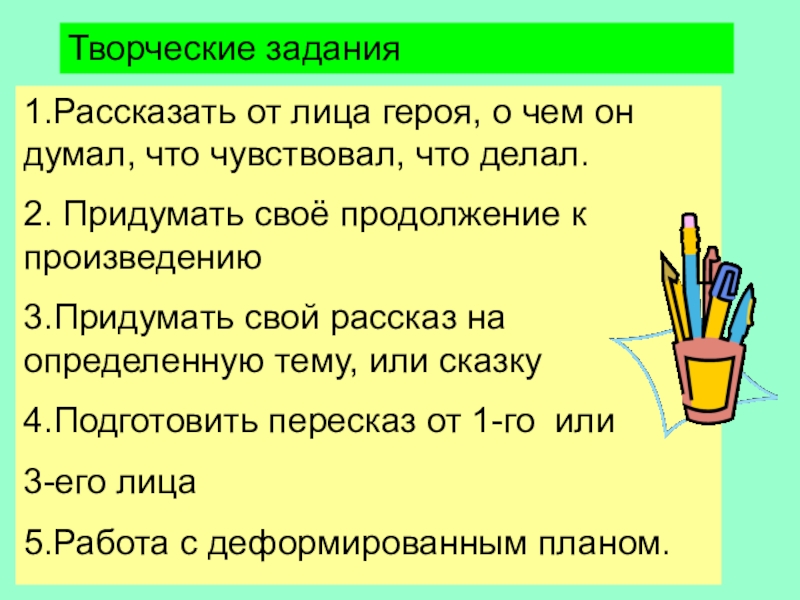 Творческие задания

1.Рассказать от лица героя, о чем он думал, что чувствовал, что делал.

2. Придумать своё продолжение к произведению

3.Придумать свой рассказ на определенную тему, или сказку

4.Подготовить пересказ от 1-го или

3-его лица

5.Работа с деформированным планом.